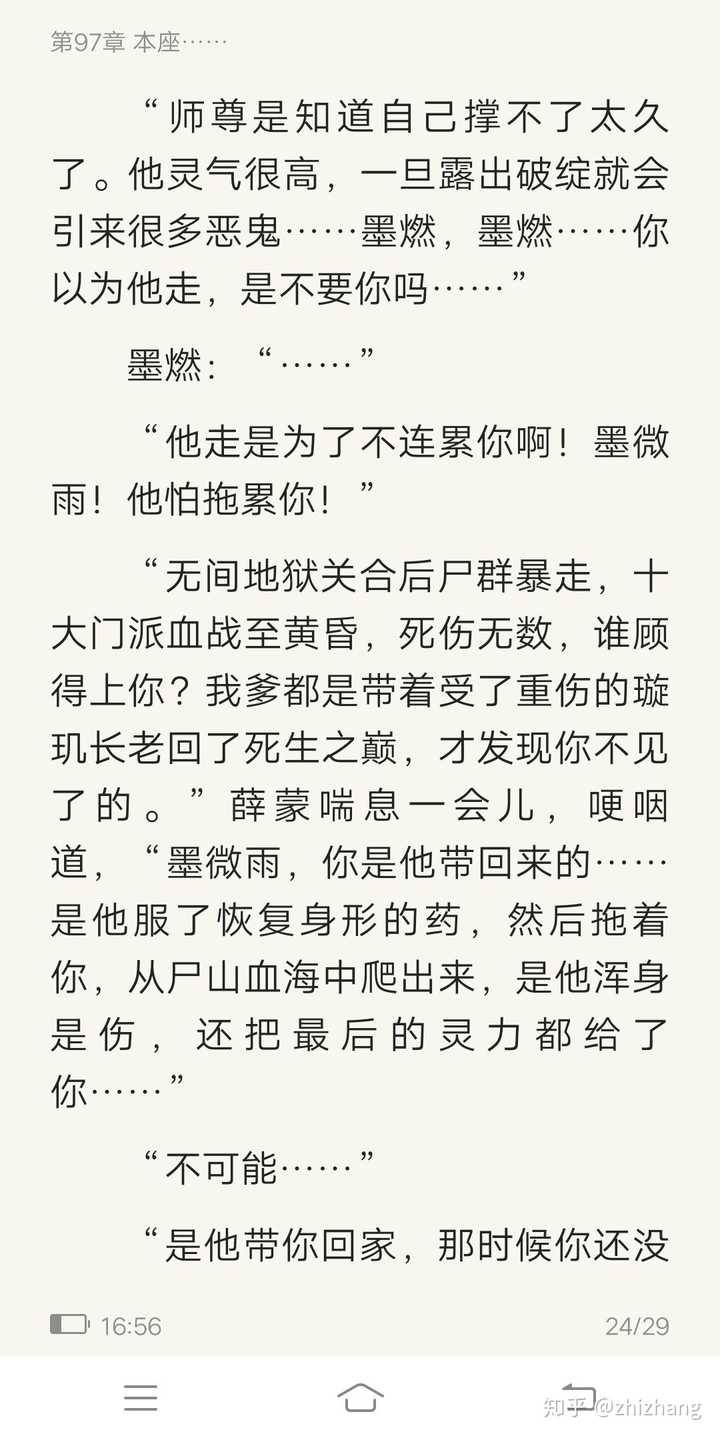 第97章 本座……

“师尊是知道自己撑不了太久了。他灵气很高，一旦露出破绽就会引来很多恶鬼……墨燃，墨燃……你以为他走，是不要你吗……”

墨燃：“……”

“他走是为了不连累你啊！墨微雨！他怕拖累你！”

“无间地狱关合后尸群暴走，十大门派血战至黄昏，死伤无数，谁顾得上你？我爹都是带着受了重伤的璇玑长老回了死生之巅，才发现你不见了的。”薛蒙喘息一会儿，哽咽道，“墨微雨，你是他带回来的……是他服了恢复身形的药，然后拖着你，从尸山血海中爬出来，是他浑身是伤，还把最后的灵力都给了你……”

“不可能……”

“是他带你回家，那时候你还没

16:56

24/29

知乎 @zhizhang